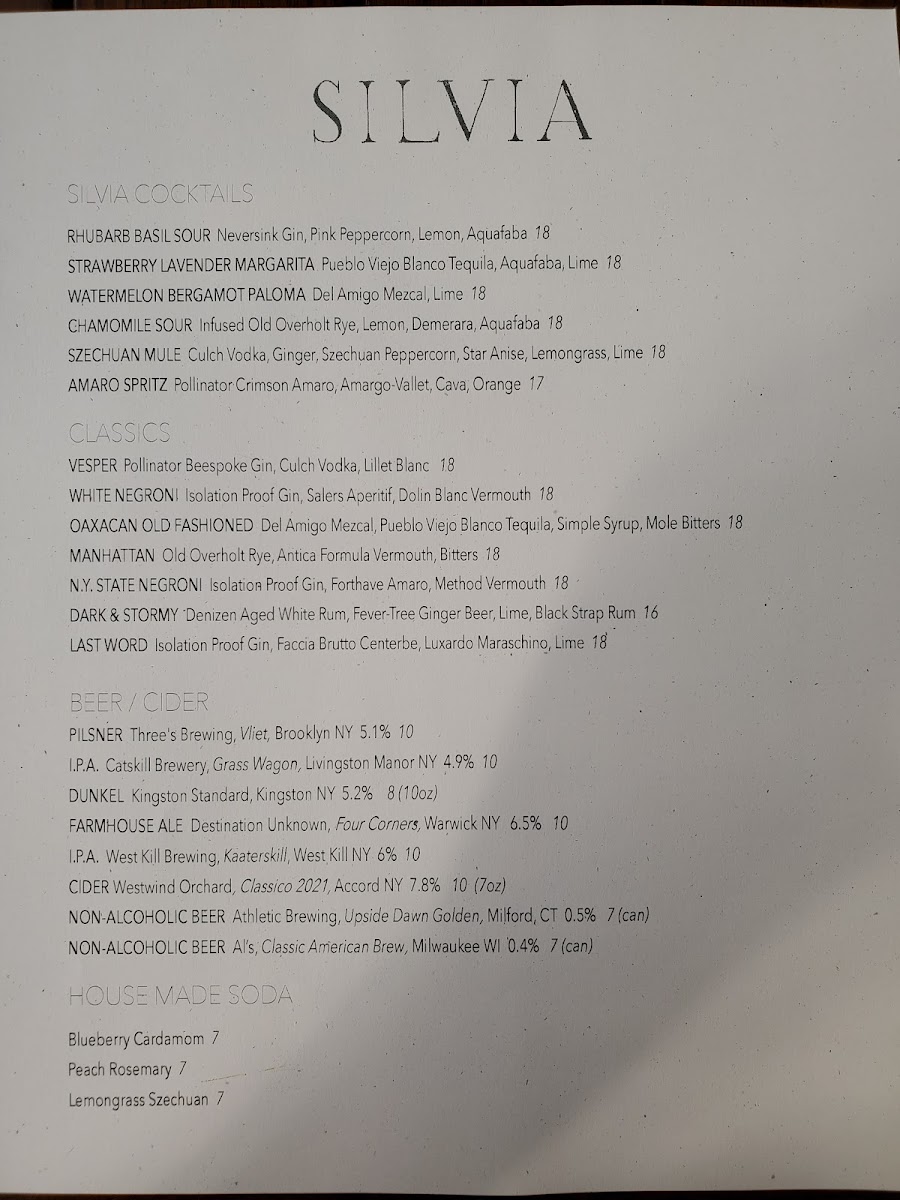 SILVIA

SILVIA COCKTAILS

RHUBARB BASIL SOUR Neversink Gin, Pink Peppercorn, Lemon, Aquafaba 18

STRAWBERRY LAVENDER MARGARITA Pueblo Viejo Blanco Tequila, Aquafaba, Lime 18

WATERMELON BERGAMOT PALOMA Del Amigo Mezcal, Lime 18

CHAMOMILE SOUR Infused Old Overholt Rye, Lemon, Demerara, Aquafaba 18

SZECHUAN MULE Culch Vodka, Ginger, Szechuan Peppercorn, Star Anise, Lemongrass, Lime 18

AMARO SPRITZ Pollinator Crimson Amaro, Amargo-Vallet, Cava, Orange 17

CLASSICS

VESPER Pollinator Beespoke Gin, Culch Vodka, Lillet Blanc 18

WHITE NEGRONI Isolation Proof Gin, Salers Aperitif, Dolin Blanc Vermouth 18

OAXACAN OLD FASHIONED Del Amigo Mezcal, Pueblo Viejo Blanco Tequila, Simple Syrup, Mole Bitters 18

MANHATTAN Old Overholt Rye, Antica Formula Vermouth, Bitters 18

N.Y. STATE NEGRONI Isolation Proof Gin, Forthave Amaro, Method Vermouth 18

DARK & STORMY Denizen Aged White Rum, Fever-Tree Ginger Beer, Lime, Black Strap Rum 16

LAST WORD Isolation Proof Gin, Faccia Brutto Centerbe, Luxardo Maraschino, Lime 18

BEER / CIDER

PILSNER Three's Brewing, Vliet, Brooklyn NY 5.1% 10

I.P.A. Catskill Brewery, Grass Wagon, Livingston Manor NY 4.9% 10

DUNKEL Kingston Standard, Kingston NY 5.2% 8 (10oz)

FARMHOUSE ALE Destination Unknown, Four Corners, Warwick NY 6.5% 10

I.P.A. West Kill Brewing, Kaaterskill, West Kill NY 6% 10

CIDER Westwind Orchard, Classico 2021, Accord NY 7.8% 10 (7oz)

NON-ALCOHOLIC BEER Athletic Brewing, Upside Dawn Golden, Milford, CT 0.5% 7 (can)

NON-ALCOHOLIC BEER Al's, Classic American Brew, Milwaukee WI 0.4% 7 (can)

HOUSE MADE SODA

Blueberry Cardamom 7
Peach Rosemary 7
Lemongrass Szechuan 7